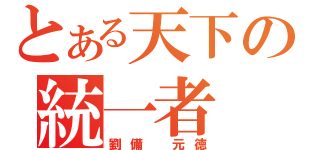 とある天下の
統一者
劉備　元徳